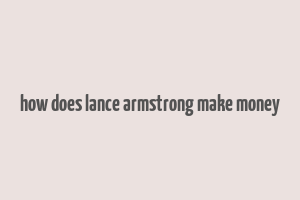 how does lance armstrong make money